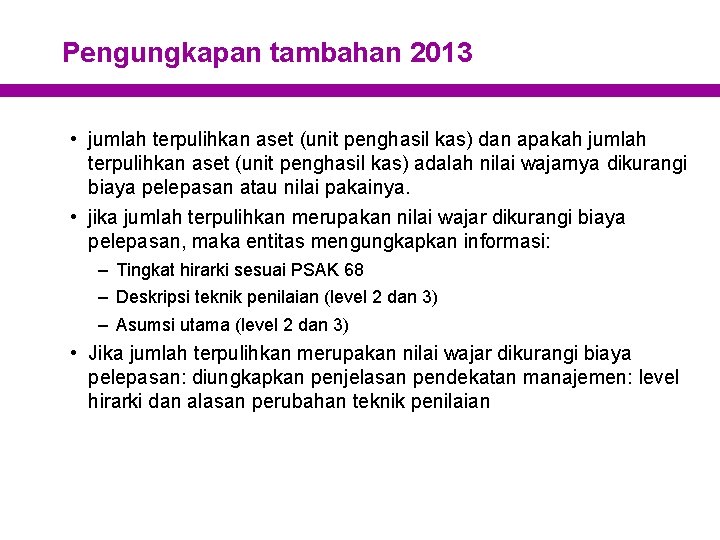 Pengungkapan tambahan 2013

• jumlah terpulihkan aset (unit penghasil kas) dan apakah jumlah terpulihkan aset (unit penghasil kas) adalah nilai wajarnya dikurangi biaya pelepasan atau nilai pakainya.

• jika jumlah terpulihkan merupakan nilai wajar dikurangi biaya pelepasan, maka entitas mengungkapkan informasi:

– Tingkat hirarki sesuai PSAK 68

– Deskripsi teknik penilaian (level 2 dan 3)

– Asumsi utama (level 2 dan 3)

• Jika jumlah terpulihkan merupakan nilai wajar dikurangi biaya pelepasan: diungkapkan penjelasan pendekatan manajemen: level hirarki dan alasan perubahan teknik penilaian